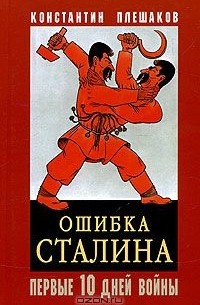 КОНСТАНТИН ПЛЕШАКОВ

ОШИБКА СТАЛИНА

ПЕРВЫЕ 10 ДНЕЙ ВОЙНЫ

OZON.ru